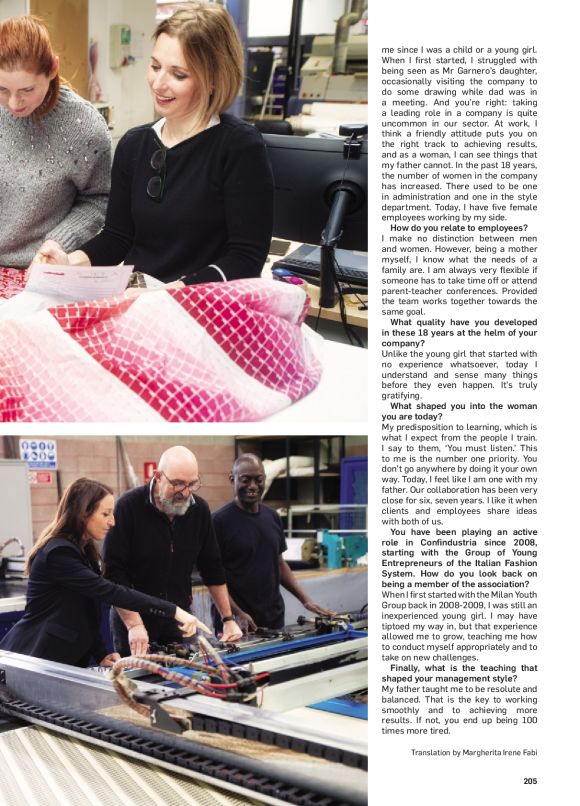 me since I was a child or a young girl. When I first started, I struggled with being seen as Mr Garnero's daughter, occasionally visiting the company to do some drawing while dad was in a meeting. And you're right: taking a leading role in a company is quite uncommon in our sector. At work, I think a friendly attitude puts you on the right track to achieving results, and as a woman, I can see things that my father cannot. In the past 18 years, the number of women in the company has increased. There used to be one in administration and one in the style department. Today, I have five female employees working by my side.

How do you relate to employees?
I make no distinction between men and women. However, being a mother myself, I know what the needs of a family are. I am always very flexible if someone has to take time off or attend parent-teacher conferences. Provided the team works together towards the same goal.

What quality have you developed in these 18 years at the helm of your company?
Unlike the young girl that started with no experience whatsoever, today I understand and sense many things before they even happen. It's truly gratifying.

What shaped you into the woman you are today?
My predisposition to learning, which is what I expect from the people I train. I say to them, 'You must listen.' This to me is the number one priority. You don't go anywhere by doing it your own way. Today, I feel like I am one with my father. Our collaboration has been very close for six, seven years. I like it when clients and employees share ideas with both of us.

You have been playing an active role in Confindustria since 2008, starting with the Group of Young Entrepreneurs of the Italian Fashion System. How do you look back on being a member of the association?
When I first started with the Milan Youth Group back in 2008-2009, I was still an inexperienced young girl. I may have tiptoed my way in, but that experience allowed me to grow, teaching me how to conduct myself appropriately and to take on new challenges.

Finally, what is the teaching that shaped your management style?
My father taught me to be resolute and balanced. That is the key to working smoothly and to achieving more results. If not, you end up being 100 times more tired.

Translation by Margherita Irene Fabi

205